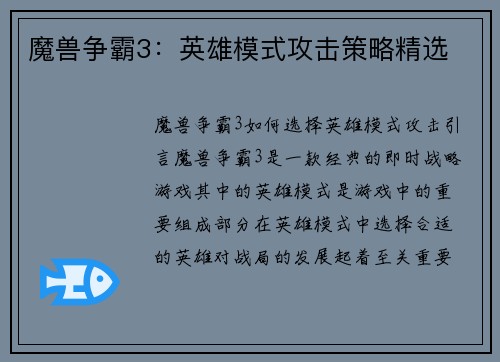 魔兽争霸3：英雄模式攻击策略精选

魔兽争霸3如何选择英雄模式攻击引言魔兽争霸3是一款经典的即时战略游戏其中的英雄模式是游戏中的重要组成部分在英雄模式中选择合适的英雄对战局的发展起着至关重要